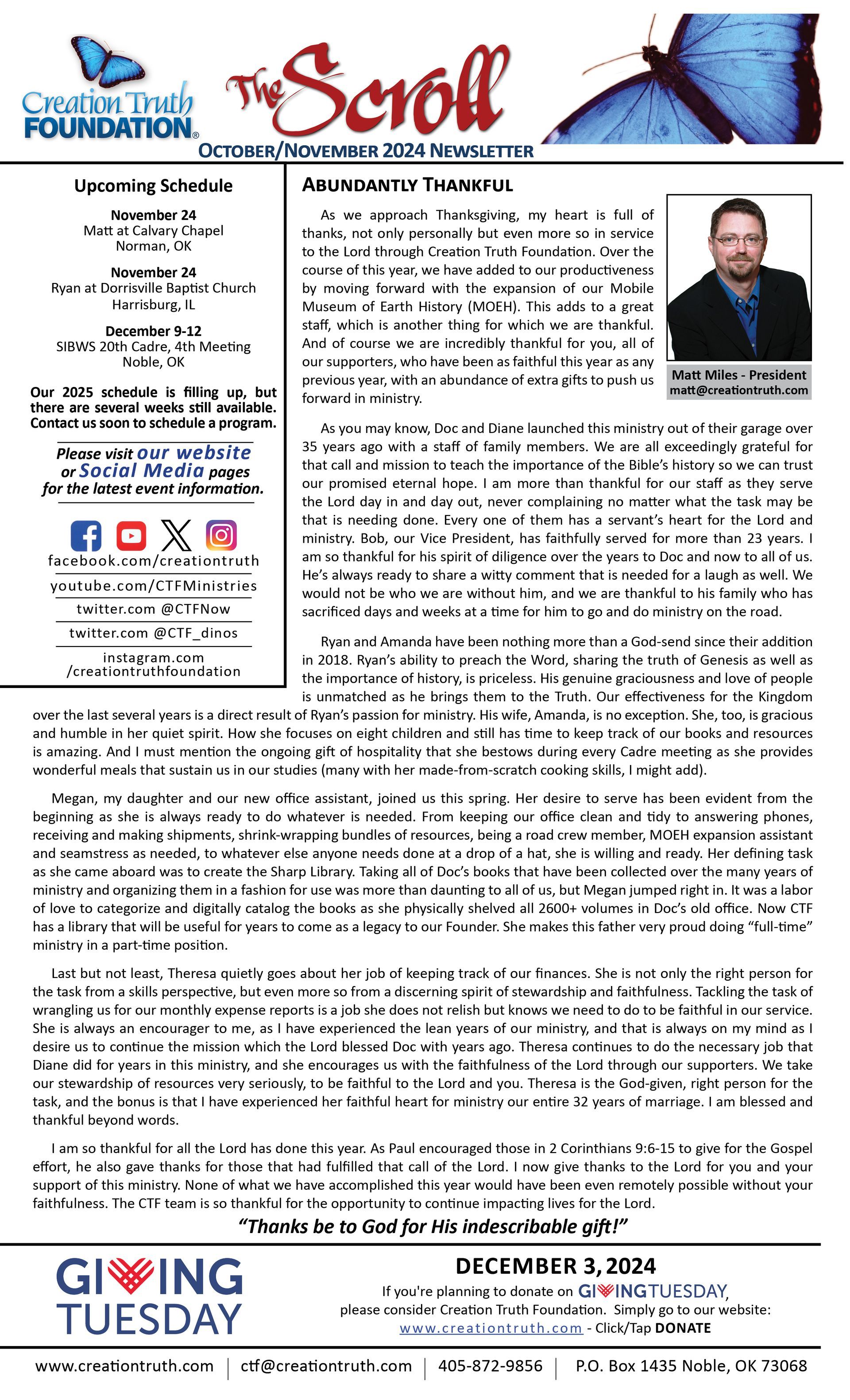 Creation Truth FOUNDATION®

The Scroll

OCTOBER/NOVEMBER 2024 NEWSLETTER

Upcoming Schedule

November 24
Matt at Calvary Chapel
Norman, OK

November 24
Ryan at Dorrisville Baptist Church
Harrisburg, IL

December 9-12
SIBWS 20th Cadre, 4th Meeting
Noble, OK

Our 2025 schedule is filling up, but there are several weeks still available. Contact us soon to schedule a program.

Please visit our website or Social Media pages for the latest event information.

facebook.com/creationtruth
youtube.com/CTFMinistries
twitter.com @CTFNow
twitter.com @CTF_dinos
instagram.com /creationtruthfoundation

ABUNDANTLY THANKFUL

Matt Miles - President
matt@creationtruth.com

As we approach Thanksgiving, my heart is full of thanks, not only personally but even more so in service to the Lord through Creation Truth Foundation. Over the course of this year, we have added to our productiveness by moving forward with the expansion of our Mobile Museum of Earth History (MOEH). This adds to a great staff, which is another thing for which we are thankful. And of course we are incredibly thankful for you, all of our supporters, who have been as faithful this year as any previous year, with an abundance of extra gifts to push us forward in ministry.

As you may know, Doc and Diane launched this ministry out of their garage over 35 years ago with a staff of family members. We are all exceedingly grateful for that call and mission to teach the importance of the Bible's history so we can trust our promised eternal hope. I am more than thankful for our staff as they serve the Lord day in and day out, never complaining no matter what the task may be that is needing done. Every one of them has a servant's heart for the Lord and ministry. Bob, our Vice President, has faithfully served for more than 23 years. I am so thankful for his spirit of diligence over the years to Doc and now to all of us. He's always ready to share a witty comment that is needed for a laugh as well. We would not be who we are without him, and we are thankful to his family who has sacrificed days and weeks at a time for him to go and do ministry on the road.

Ryan and Amanda have been nothing more than a God-send since their addition in 2018. Ryan's ability to preach the Word, sharing the truth of Genesis as well as the importance of history, is priceless. His genuine graciousness and love of people is unmatched as he brings them to the Truth. Our effectiveness for the Kingdom over the last several years is a direct result of Ryan's passion for ministry. His wife, Amanda, is no exception. She, too, is gracious and humble in her quiet spirit. How she focuses on eight children and still has time to keep track of our books and resources is amazing. And I must mention the ongoing gift of hospitality that she bestows during every Cadre meeting as she provides wonderful meals that sustain us in our studies (many with her made-from-scratch cooking skills, I might add).

Megan, my daughter and our new office assistant, joined us this spring. Her desire to serve has been evident from the beginning as she is always ready to do whatever is needed. From keeping our office clean and tidy to answering phones, receiving and making shipments, shrink-wrapping bundles of resources, being a road crew member, MOEH expansion assistant and seamstress as needed, to whatever else anyone needs done at a drop of a hat, she is willing and ready. Her defining task as she came aboard was to create the Sharp Library. Taking all of Doc's books that have been collected over the many years of ministry and organizing them in a fashion for use was more than daunting to all of us, but Megan jumped right in. It was a labor of love to categorize and digitally catalog the books as she physically shelved all 2600+ volumes in Doc's old office. Now CTF has a library that will be useful for years to come as a legacy to our Founder. She makes this father very proud doing "full-time" ministry in a part-time position.

Last but not least, Theresa quietly goes about her job of keeping track of our finances. She is not only the right person for the task from a skills perspective, but even more so from a discerning spirit of stewardship and faithfulness. Tackling the task of wrangling us for our monthly expense reports is a job she does not relish but knows we need to do to be faithful in our service. She is always an encourager to me, as I have experienced the lean years of our ministry, and that is always on my mind as I desire us to continue the mission which the Lord blessed Doc with years ago. Theresa continues to do the necessary job that Diane did for years in this ministry, and she encourages us with the faithfulness of the Lord through our supporters. We take our stewardship of resources very seriously, to be faithful to the Lord and you. Theresa is the God-given, right person for the task, and the bonus is that I have experienced her faithful heart for ministry our entire 32 years of marriage. I am blessed and thankful beyond words.

I am so thankful for all the Lord has done this year. As Paul encouraged those in 2 Corinthians 9:6-15 to give for the Gospel effort, he also gave thanks for those that had fulfilled that call of the Lord. I now give thanks to the Lord for you and your support of this ministry. None of what we have accomplished this year would have been even remotely possible without your faithfulness. The CTF team is so thankful for the opportunity to continue impacting lives for the Lord.

"Thanks be to God for His indescribable gift!"

GIVING TUESDAY

DECEMBER 3, 2024
If you're planning to donate on GIVINGTUESDAY, please consider Creation Truth Foundation. Simply go to our website: www.creationtruth.com - Click/Tap DONATE

www.creationtruth.com | ctf@creationtruth.com | 405-872-9856 | P.O. Box 1435 Noble, OK 73068